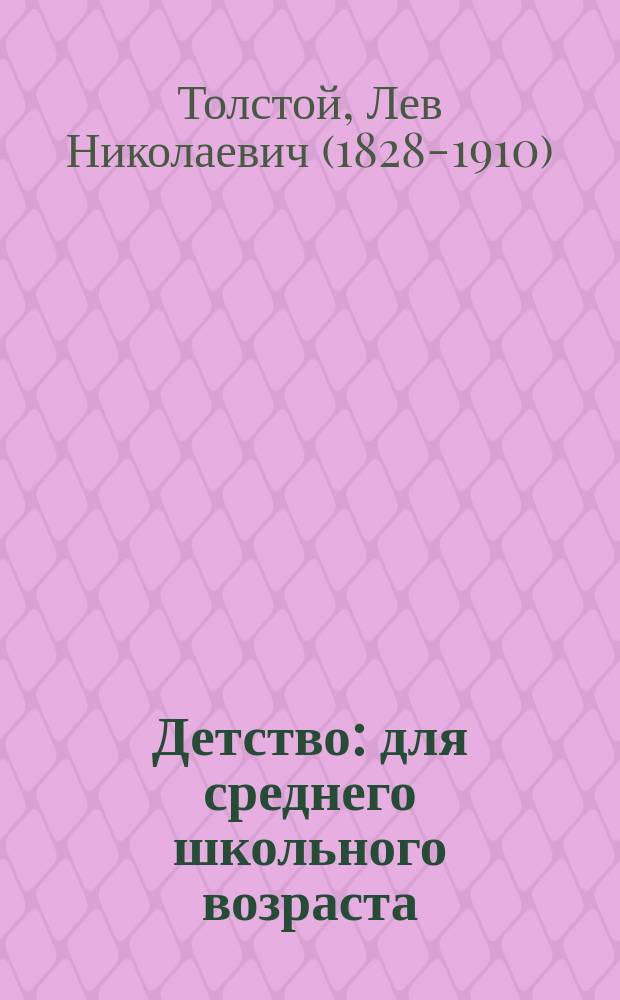 Толстой, Лев Николаевич (1828-1910)

Детство: для среднего школьного возраста